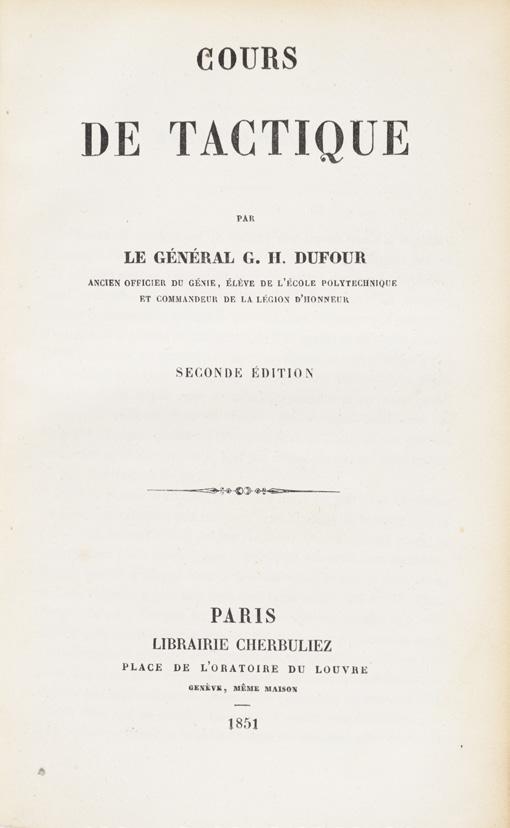 COURS

DE TACTIQUE

PAR

LE GÉNÉRAL G. H. DUFOUR

ANCIEN OFFICIER DU GÉNIE, ÉLÈVE DE L'ÉCOLE POLYTECHNIQUE ET COMMANDEUR DE LA LÉGION D'HONNEUR

SECONDE ÉDITION

PARIS

LIBRAIRIE CHERBULIEZ

PLACE DE L'ORATOIRE DU LOUVRE

GENÈVE, MÊME MAISON

1851